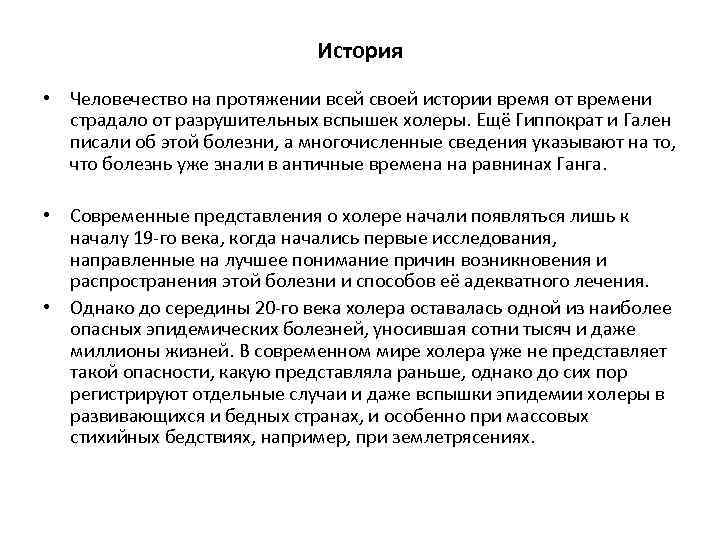 История

• Человечество на протяжении всей своей истории время от времени страдало от разрушительных вспышек холеры. Ещё Гиппократ и Гален писали об этой болезни, а многочисленные сведения указывают на то, что болезнь уже знали в античные времена на равнинах Ганга.

• Современные представления о холере начали появляться лишь к началу 19-го века, когда начались первые исследования, направленные на лучшее понимание причин возникновения и распространения этой болезни и способов её адекватного лечения.

• Однако до середины 20-го века холера оставалась одной из наиболее опасных эпидемических болезней, уносившая сотни тысяч и даже миллионы жизней. В современном мире холера уже не представляет такой опасности, какую представляла раньше, однако до сих пор регистрируют отдельные случаи и даже вспышки эпидемии холеры в развивающихся и бедных странах, и особенно при массовых стихийных бедствиях, например, при землетрясениях.